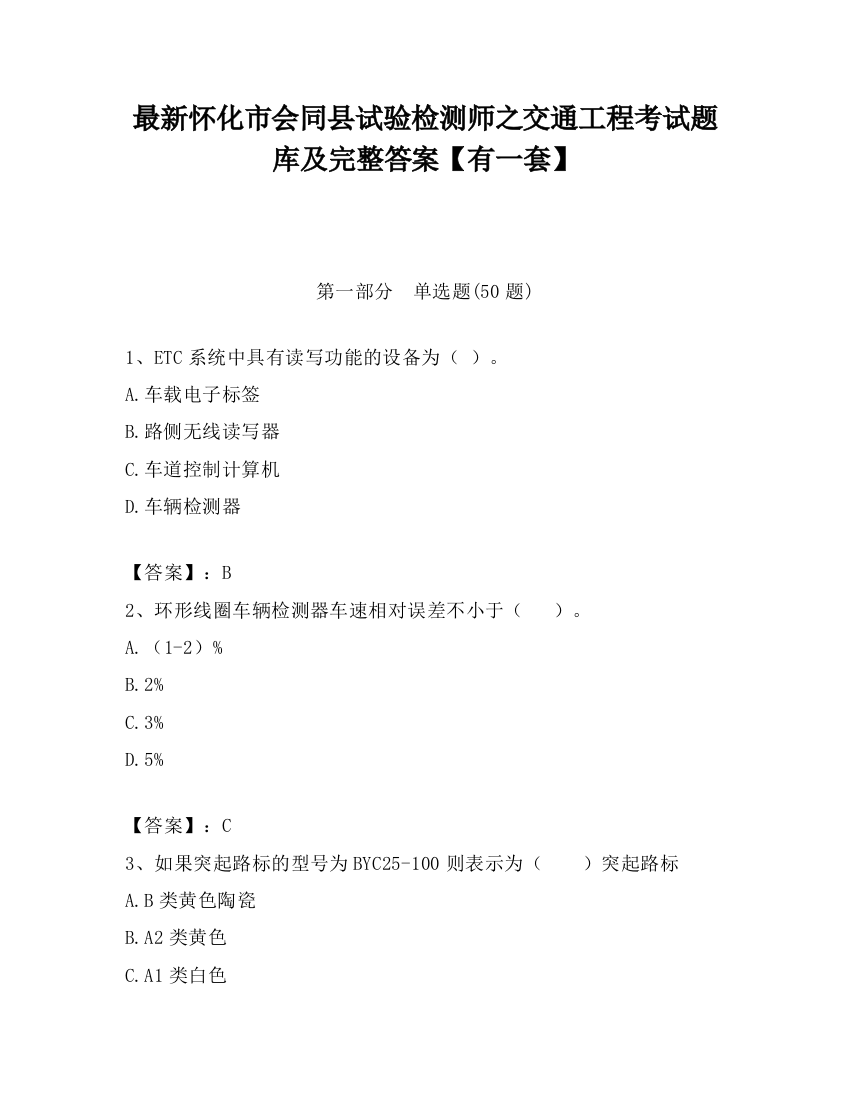 最新怀化市会同县试验检测师之交通工程考试题库及完整答案【有一套】

第一部分　单选题(50 题)

1、ETC 系统中具有读写功能的设备为（ ）。

A.车载电子标签

B.路侧无线读写器

C.车道控制计算机

D.车辆检测器

【答案】：B

2、环形线圈车辆检测器车速相对误差不小于（　　）。

A.（1-2）%

B.2%

C.3%

D.5%

【答案】：C

3、如果突起路标的型号为 BYC25-100 则表示为（　　）突起路标

A.B 类黄色陶瓷

B.A2 类黄色

C.A1 类白色